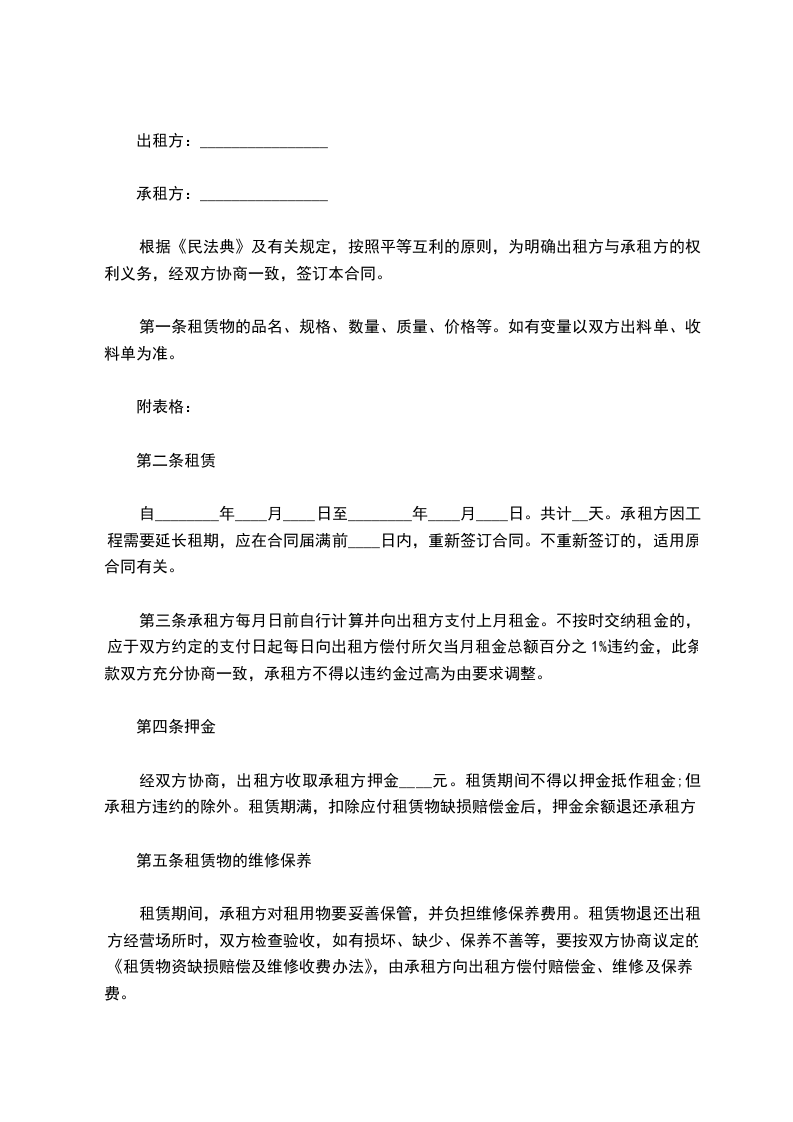 出租方：________________

承租方：________________

根据《民法典》及有关规定，按照平等互利的原则，为明确出租方与承租方的权利义务，经双方协商一致，签订本合同。

第一条租赁物的品名、规格、数量、质量、价格等。如有变量以双方出料单、收料单为准。

附表格：

第二条租赁

自________年____月____日至________年____月____日。共计__天。承租方因工程需要延长租期，应在合同届满前____日内，重新签订合同。不重新签订的，适用原合同有关。

第三条承租方每月日前自行计算并向出租方支付上月租金。不按时交纳租金的，应于双方约定的支付日起每日向出租方偿付所欠当月租金总额百分之 1%违约金，此条款双方充分协商一致，承租方不得以违约金过高为由要求调整。

第四条押金

经双方协商，出租方收取承租方押金____元。租赁期间不得以押金抵作租金;但承租方违约的除外。租赁期满，扣除应付租赁物缺损赔偿金后，押金余额退还承租方

第五条租赁物的维修保养

租赁期间，承租方对租用物要妥善保管，并负担维修保养费用。租赁物退还出租方经营场所时，双方检查验收，如有损坏、缺少、保养不善等，要按双方协商议定的《租赁物资缺损赔偿及维修收费办法》，由承租方向出租方偿付赔偿金、维修及保养费。